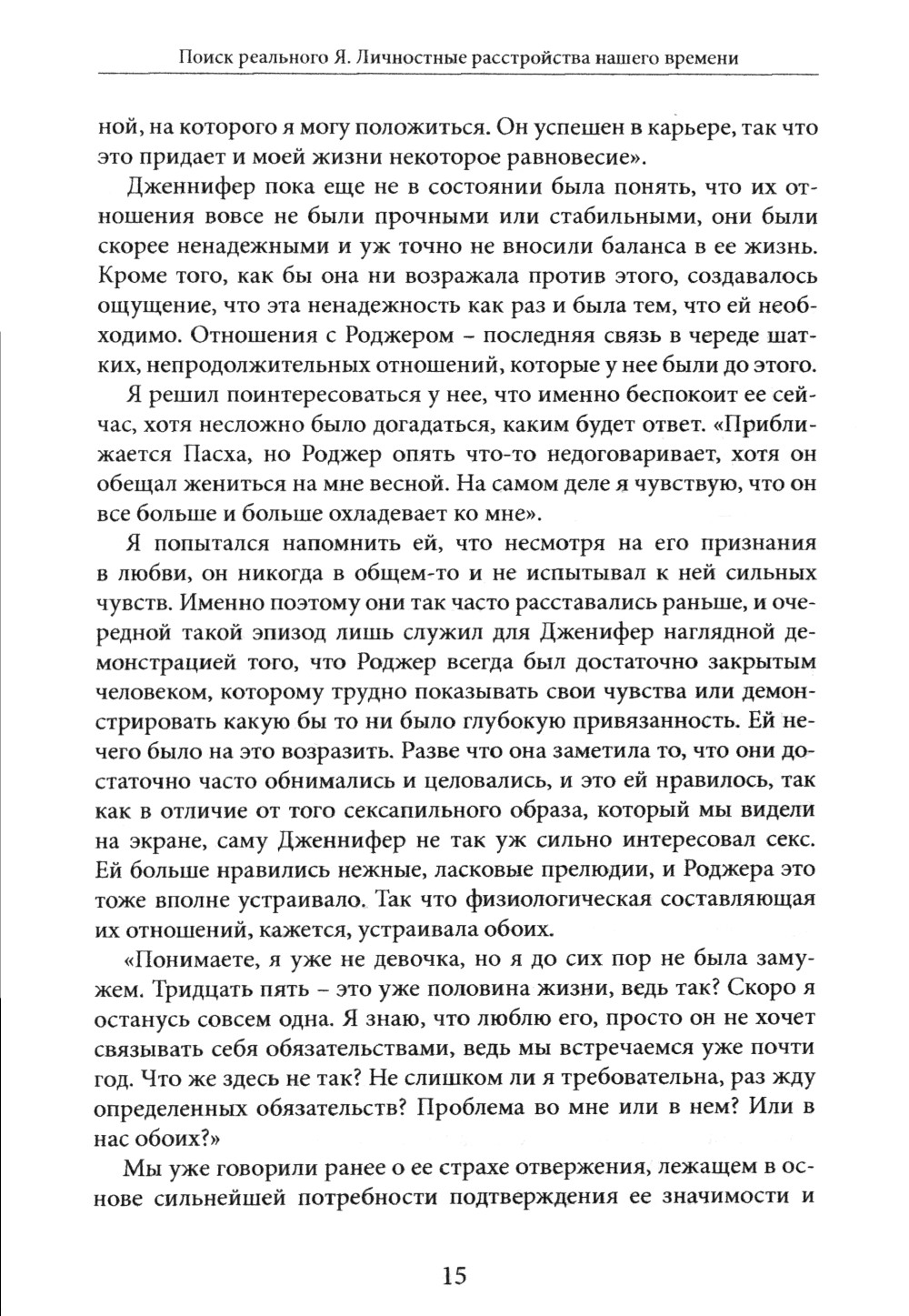 Поиск реального Я. Личностные расстройства нашего времени

ной, на которого я могу положиться. Он успешен в карьере, так что это придает и моей жизни некоторое равновесие».

Дженнифер пока еще не в состоянии была понять, что их отношения вовсе не были прочными или стабильными, они были скорее ненадежными и уж точно не вносили баланса в ее жизнь. Кроме того, как бы она ни возражала против этого, создавалось ощущение, что эта ненадежность как раз и была тем, что ей необходимо. Отношения с Роджером – последняя связь в череде шатких, непродолжительных отношений, которые у нее были до этого.

Я решил поинтересоваться у нее, что именно беспокоит ее сейчас, хотя несложно было догадаться, каким будет ответ. «Приближается Пасха, но Роджер опять что-то недоговаривает, хотя он обещал жениться на мне весной. На самом деле я чувствую, что он все больше и больше охладевает ко мне».

Я попытался напомнить ей, что несмотря на его признания в любви, он никогда в общем-то и не испытывал к ней сильных чувств. Именно поэтому они так часто расставались раньше, и очередной такой эпизод лишь служил для Дженифер наглядной демонстрацией того, что Роджер всегда был достаточно закрытым человеком, которому трудно показывать свои чувства или демонстрировать какую бы то ни было глубокую привязанность. Ей нечего было на это возразить. Разве что она заметила то, что они достаточно часто обнимались и целовались, и это ей нравилось, так как в отличие от того сексапильного образа, который мы видели на экране, саму Дженнифер не так уж сильно интересовал секс. Ей больше нравились нежные, ласковые прелюдии, и Роджера это тоже вполне устраивало. Так что физиологическая составляющая их отношений, кажется, устраивала обоих.

«Понимаете, я уже не девочка, но я до сих пор не была замужем. Тридцать пять – это уже половина жизни, ведь так? Скоро я останусь совсем одна. Я знаю, что люблю его, просто он не хочет связывать себя обязательствами, ведь мы встречаемся уже почти год. Что же здесь не так? Не слишком ли я требовательна, раз жду определенных обязательств? Проблема во мне или в нем? Или в нас обоих?»

Мы уже говорили ранее о ее страхе отвержения, лежащем в основе сильнейшей потребности подтверждения ее значимости и

15